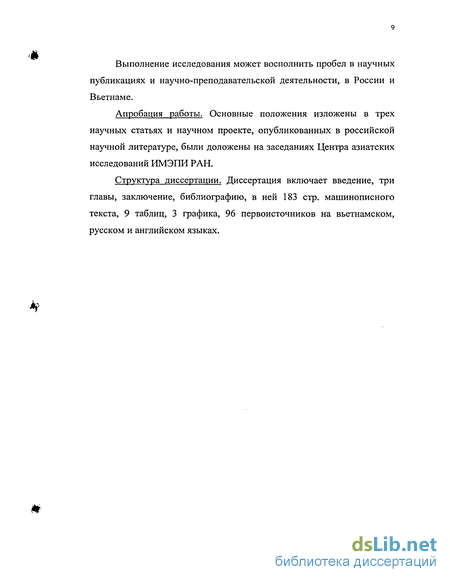 9

Выполнение исследования может восполнить пробел в научных публикациях и научно-преподавательской деятельности, в России и Вьетнаме.

Апробация работы. Основные положения изложены в трех научных статьях и научном проекте, опубликованных в российской научной литературе, были доложены на заседаниях Центра азиатских исследований ИМЭПИ РАН.

Структура диссертации. Диссертация включает введение, три главы, заключение, библиографию, в ней 183 стр. машинописного текста, 9 таблиц, 3 графика, 96 первоисточников на вьетнамском, русском и английском языках.

dsLib.net
библиотека диссертаций